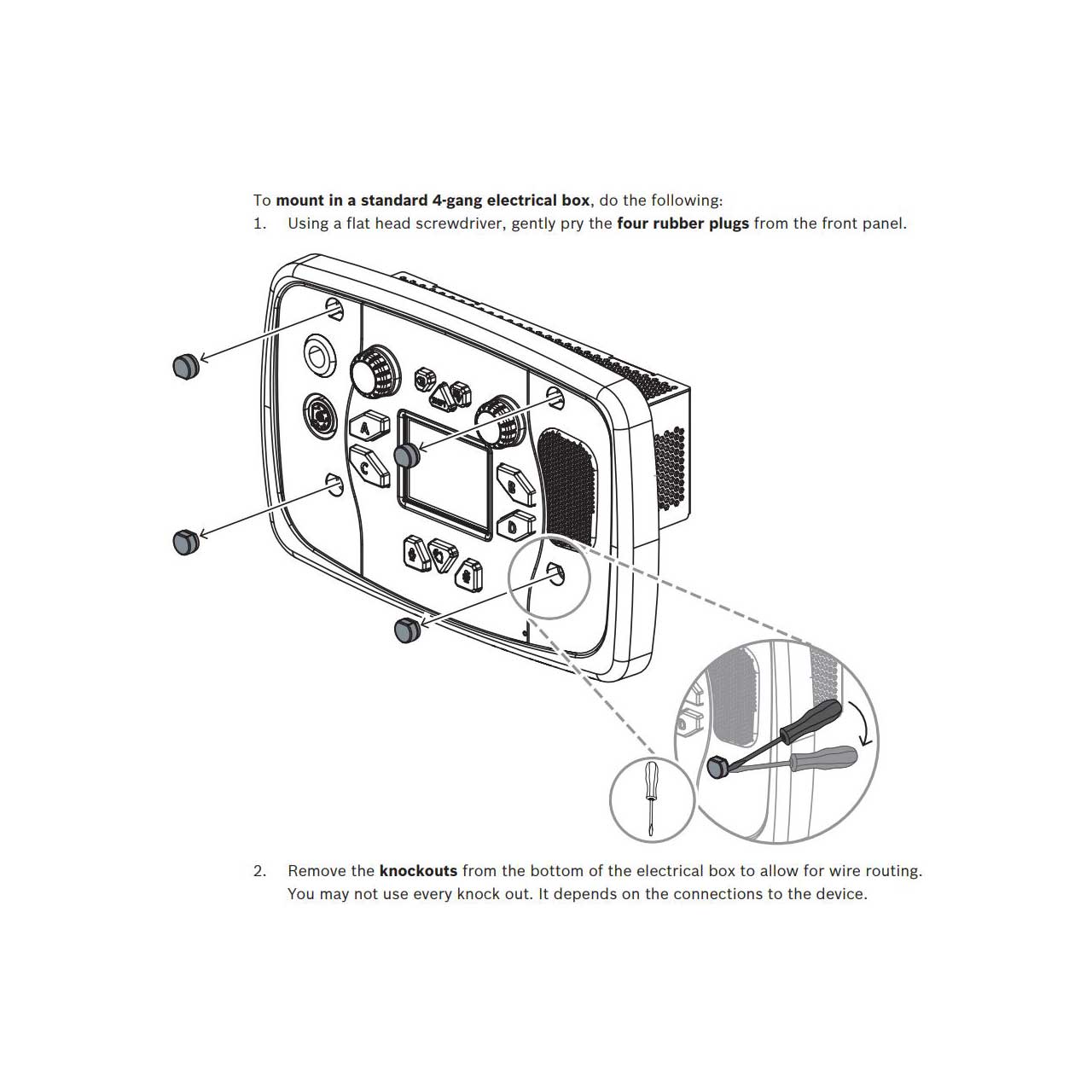 To mount in a standard 4-gang electrical box, do the following:

1. Using a flat head screwdriver, gently pry the four rubber plugs from the front panel.

A

C

B

D

2. Remove the knockouts from the bottom of the electrical box to allow for wire routing. You may not use every knock out. It depends on the connections to the device.